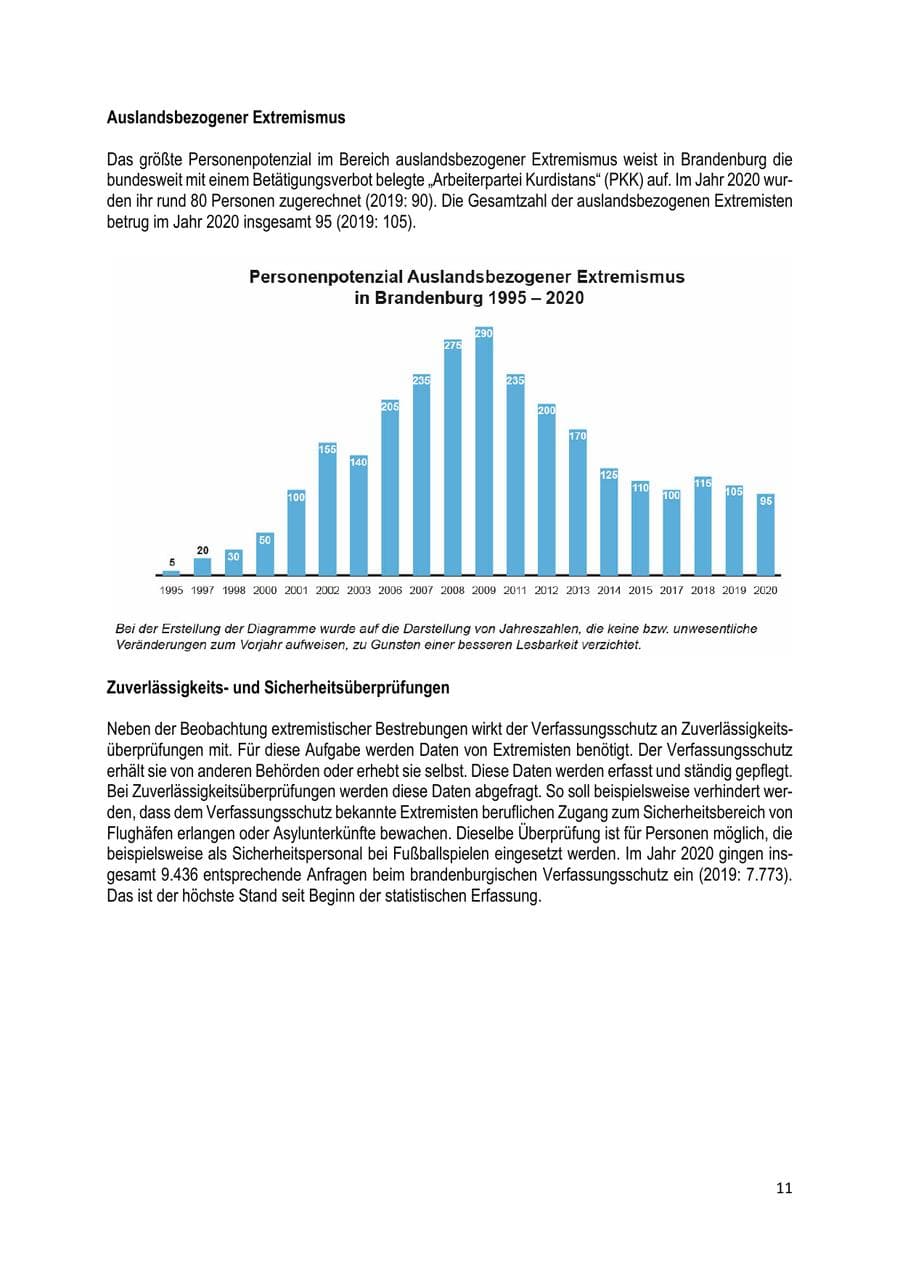 Auslandsbezogener Extremismus

Das größte Personenpotenzial im Bereich auslandsbezogener Extremismus weist in Brandenburg die bundesweit mit einem Betätigungsverbot belegte „Arbeiterpartei Kurdistans“ (PKK) auf. Im Jahr 2020 wurden ihr rund 80 Personen zugerechnet (2019: 90). Die Gesamtzahl der auslandsbezogenen Extremisten betrug im Jahr 2020 insgesamt 95 (2019: 105).

Personenpotenzial Auslandsbezogener Extremismus
in Brandenburg 1995 – 2020

5
20
30
50
100
155
140
205
235
275
290
235
200
170
125
110
100
115
105
95

1995 1997 1998 2000 2001 2002 2003 2006 2007 2008 2009 2011 2012 2013 2014 2015 2017 2018 2019 2020

Bei der Erstellung der Diagramme wurde auf die Darstellung von Jahreszahlen, die keine bzw. unwesentliche Veränderungen zum Vorjahr aufweisen, zu Gunsten einer besseren Lesbarkeit verzichtet.

Zuverlässigkeits- und Sicherheitsüberprüfungen

Neben der Beobachtung extremistischer Bestrebungen wirkt der Verfassungsschutz an Zuverlässigkeitsüberprüfungen mit. Für diese Aufgabe werden Daten von Extremisten benötigt. Der Verfassungsschutz erhält sie von anderen Behörden oder erhebt sie selbst. Diese Daten werden erfasst und ständig gepflegt. Bei Zuverlässigkeitsüberprüfungen werden diese Daten abgefragt. So soll beispielsweise verhindert werden, dass dem Verfassungsschutz bekannte Extremisten beruflichen Zugang zum Sicherheitsbereich von Flughäfen erlangen oder Asylunterkünfte bewachen. Dieselbe Überprüfung ist für Personen möglich, die beispielsweise als Sicherheitspersonal bei Fußballspielen eingesetzt werden. Im Jahr 2020 gingen insgesamt 9.436 entsprechende Anfragen beim brandenburgischen Verfassungsschutz ein (2019: 7.773). Das ist der höchste Stand seit Beginn der statistischen Erfassung.

11